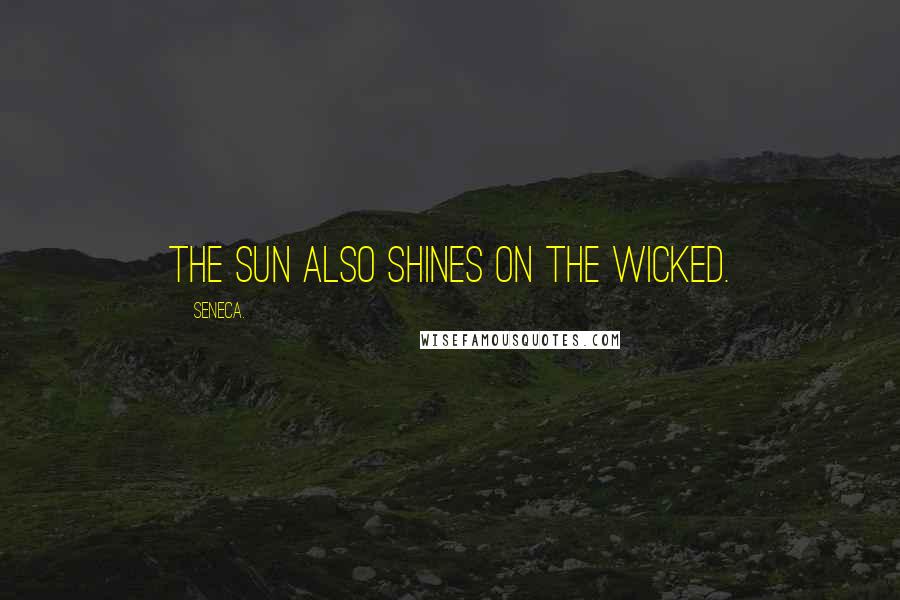 THE SUN ALSO SHINES ON THE WICKED.

SENECA.

WISEFAMOUSQUOTES.COM